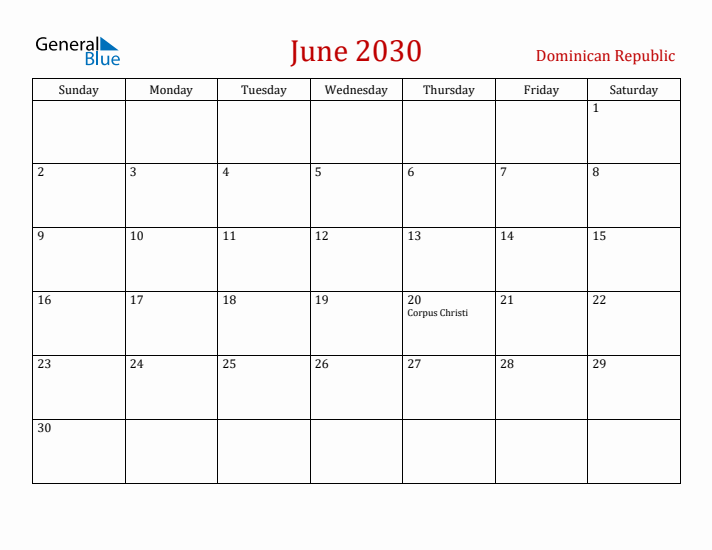 General Blue

June 2030

Dominican Republic

| Sunday | Monday | Tuesday | Wednesday | Thursday | Friday | Saturday |
|---|---|---|---|---|---|---|
| | | | | | | 1 |
| 2 | 3 | 4 | 5 | 6 | 7 | 8 |
| 9 | 10 | 11 | 12 | 13 | 14 | 15 |
| 16 | 17 | 18 | 19 | 20 Corpus Christi | 21 | 22 |
| 23 | 24 | 25 | 26 | 27 | 28 | 29 |
| 30 | | | | | | |